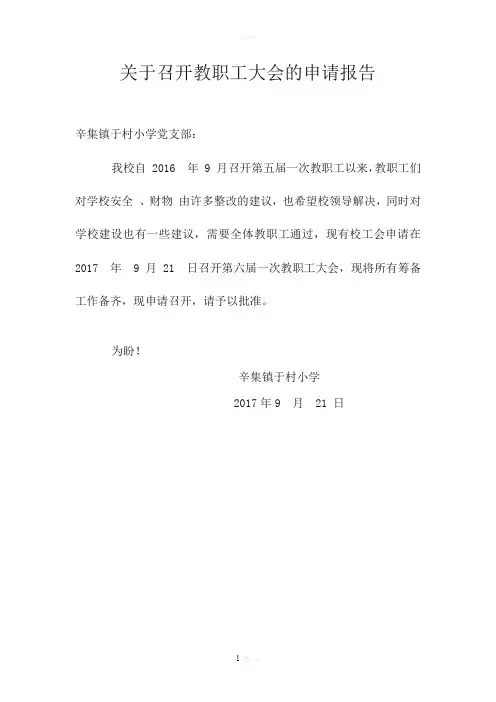 关于召开教职工大会的申请报告

辛集镇于村小学党支部：

我校自 2016 年 9 月召开第五届一次教职工以来，教职工们对学校安全 、财物 由许多整改的建议，也希望校领导解决，同时对学校建设也有一些建议，需要全体教职工通过，现有校工会申请在 2017 年 9 月 21 日召开第六届一次教职工大会，现将所有筹备工作备齐，现申请召开，请予以批准。

为盼！

辛集镇于村小学

2017 年 9 月 21 日

1